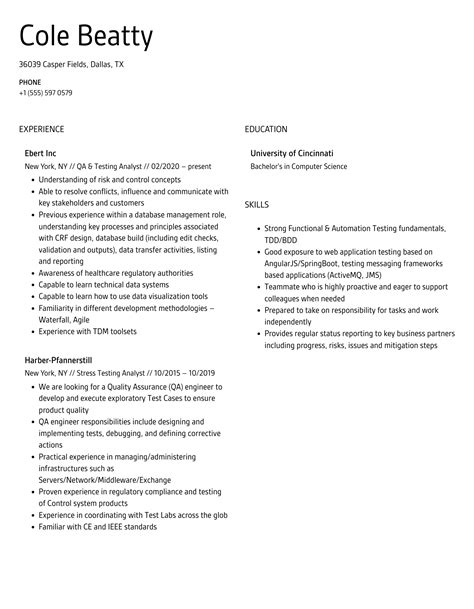 Cole Beatty

36039 Casper Fields, Dallas, TX

PHONE
+1 (555) 597 0579

EXPERIENCE

Ebert Inc
New York, NY // QA & Testing Analyst // 02/2020 – present
- Understanding of risk and control concepts
- Able to resolve conflicts, influence and communicate with key stakeholders and customers
- Previous experience within a database management role, understanding key processes and principles associated with CRF design, database build (including edit checks, validation and outputs), data transfer activities, listing and reporting
- Awareness of healthcare regulatory authorities
- Capable to learn technical data systems
- Capable to learn how to use data visualization tools
- Familiarity in different development methodologies – Waterfall, Agile
- Experience with TDM toolsets

Harber-Pfannerstill
New York, NY // Stress Testing Analyst // 10/2015 – 10/2019
- We are looking for a Quality Assurance (QA) engineer to develop and execute exploratory Test Cases to ensure product quality
- QA engineer responsibilities include designing and implementing tests, debugging, and defining corrective actions
- Practical experience in managing/administering infrastructures such as Servers/Network/Middleware/Exchange
- Proven experience in regulatory compliance and testing of Control system products
- Experience in coordinating with Test Labs across the glob
- Familiar with CE and IEEE standards

EDUCATION

University of Cincinnati
Bachelor's in Computer Science

SKILLS

- Strong Functional & Automation Testing fundamentals, TDD/BDD
- Good exposure to web application testing based on AngularJS/SpringBoot, testing messaging frameworks based applications (ActiveMQ, JMS)
- Teammate who is highly proactive and eager to support colleagues when needed
- Prepared to take on responsibility for tasks and work independently
- Provides regular status reporting to key business partners including progress, risks, issues and mitigation steps